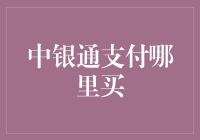 中银通支付哪里买